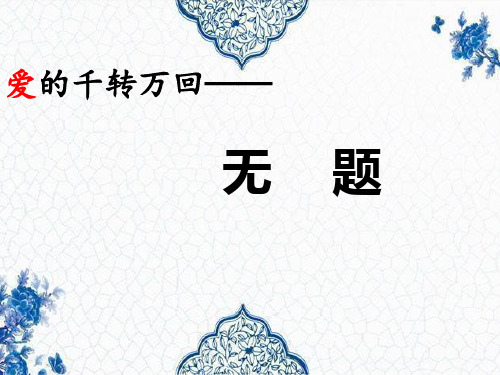 爱的千转万回——

无　题